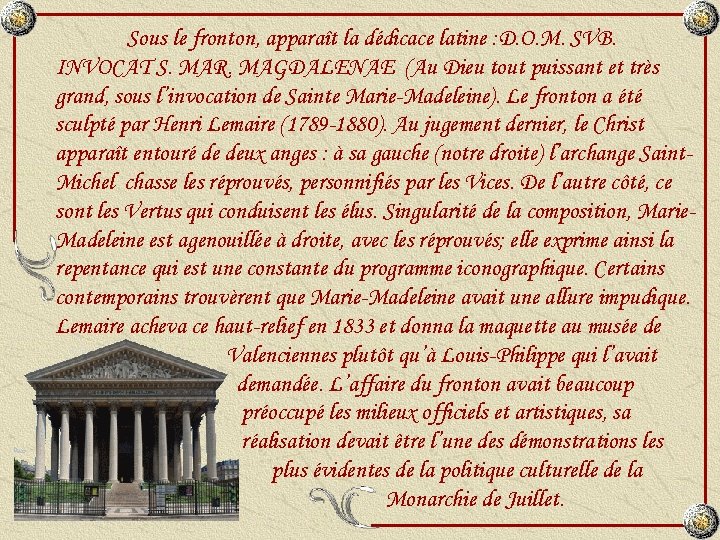 Sous le fronton, apparaît la dédicace latine :D.O.M. SVB. INVOCAT S. MAR. MAGDALENAE (Au Dieu tout puissant et très grand, sous l'invocation de Sainte Marie-Madeleine). Le fronton a été sculpté par Henri Lemaire (1789-1880). Au jugement dernier, le Christ apparaît entouré de deux anges : à sa gauche (notre droite) l'archange Saint-Michel chasse les réprouvés, personnifiés par les Vices. De l'autre côté, ce sont les Vertus qui conduisent les élus. Singularité de la composition, Marie-Madeleine est agenouillée à droite, avec les réprouvés; elle exprime ainsi la repentance qui est une constante du programme iconographique. Certains contemporains trouvèrent que Marie-Madeleine avait une allure impudique. Lemaire acheva ce haut-relief en 1833 et donna la maquette au musée de Valenciennes plutôt qu'à Louis-Philippe qui l'avait demandée. L'affaire du fronton avait beaucoup préoccupé les milieux officiels et artistiques, sa réalisation devait être l'une des démonstrations les plus évidentes de la politique culturelle de la Monarchie de Juillet.